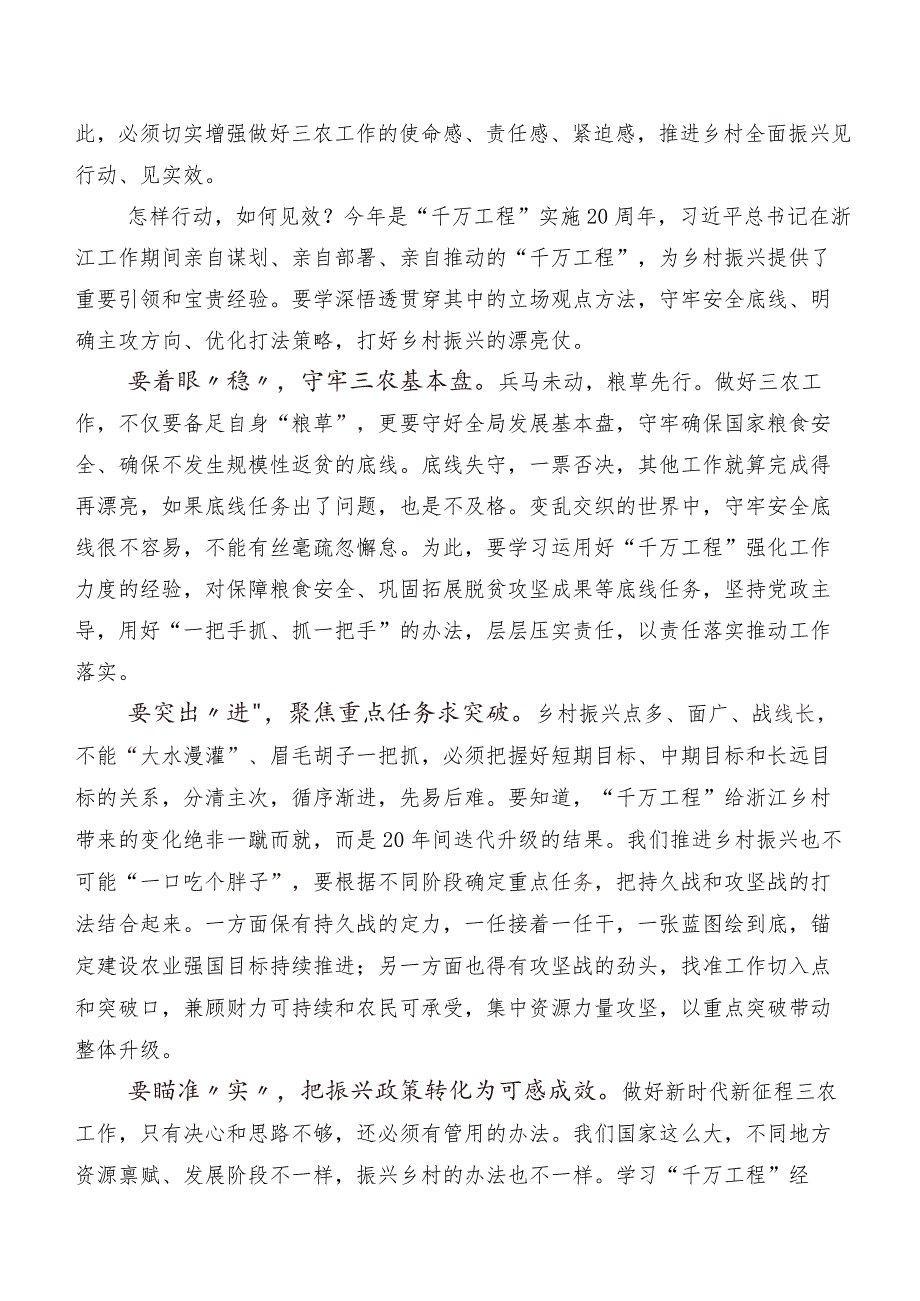 此，必须切实增强做好三农工作的使命感、责任感、紧迫感，推进乡村全面振兴见行动、见实效。

怎样行动，如何见效？今年是“千万工程”实施20周年，习近平总书记在浙江工作期间亲自谋划、亲自部署、亲自推动的“千万工程”，为乡村振兴提供了重要引领和宝贵经验。要学深悟透贯穿其中的立场观点方法，守牢安全底线、明确主攻方向、优化打法策略，打好乡村振兴的漂亮仗。

要着眼〃稳〃，守牢三农基本盘。兵马未动，粮草先行。做好三农工作，不仅要备足自身“粮草”，更要守好全局发展基本盘，守牢确保国家粮食安全、确保不发生规模性返贫的底线。底线失守，一票否决，其他工作就算完成得再漂亮，如果底线任务出了问题，也是不及格。变乱交织的世界中，守牢安全底线很不容易，不能有丝毫疏忽懈怠。为此，要学习运用好“千万工程”强化工作力度的经验，对保障粮食安全、巩固拓展脱贫攻坚成果等底线任务，坚持党政主导，用好“一把手抓、抓一把手”的办法，层层压实责任，以责任落实推动工作落实。

要突出〃进"，聚焦重点任务求突破。乡村振兴点多、面广、战线长，不能“大水漫灌”、眉毛胡子一把抓，必须把握好短期目标、中期目标和长远目标的关系，分清主次，循序渐进，先易后难。要知道，“千万工程”给浙江乡村带来的变化绝非一蹴而就，而是20年间迭代升级的结果。我们推进乡村振兴也不可能“一口吃个胖子”，要根据不同阶段确定重点任务，把持久战和攻坚战的打法结合起来。一方面保有持久战的定力，一任接着一任干，一张蓝图绘到底，锚定建设农业强国目标持续推进；另一方面也得有攻坚战的劲头，找准工作切入点和突破口，兼顾财力可持续和农民可承受，集中资源力量攻坚，以重点突破带动整体升级。

要瞄准〃实〃，把振兴政策转化为可感成效。做好新时代新征程三农工作，只有决心和思路不够，还必须有管用的办法。我们国家这么大，不同地方资源禀赋、发展阶段不一样，振兴乡村的办法也不一样。学习“千万工程”经